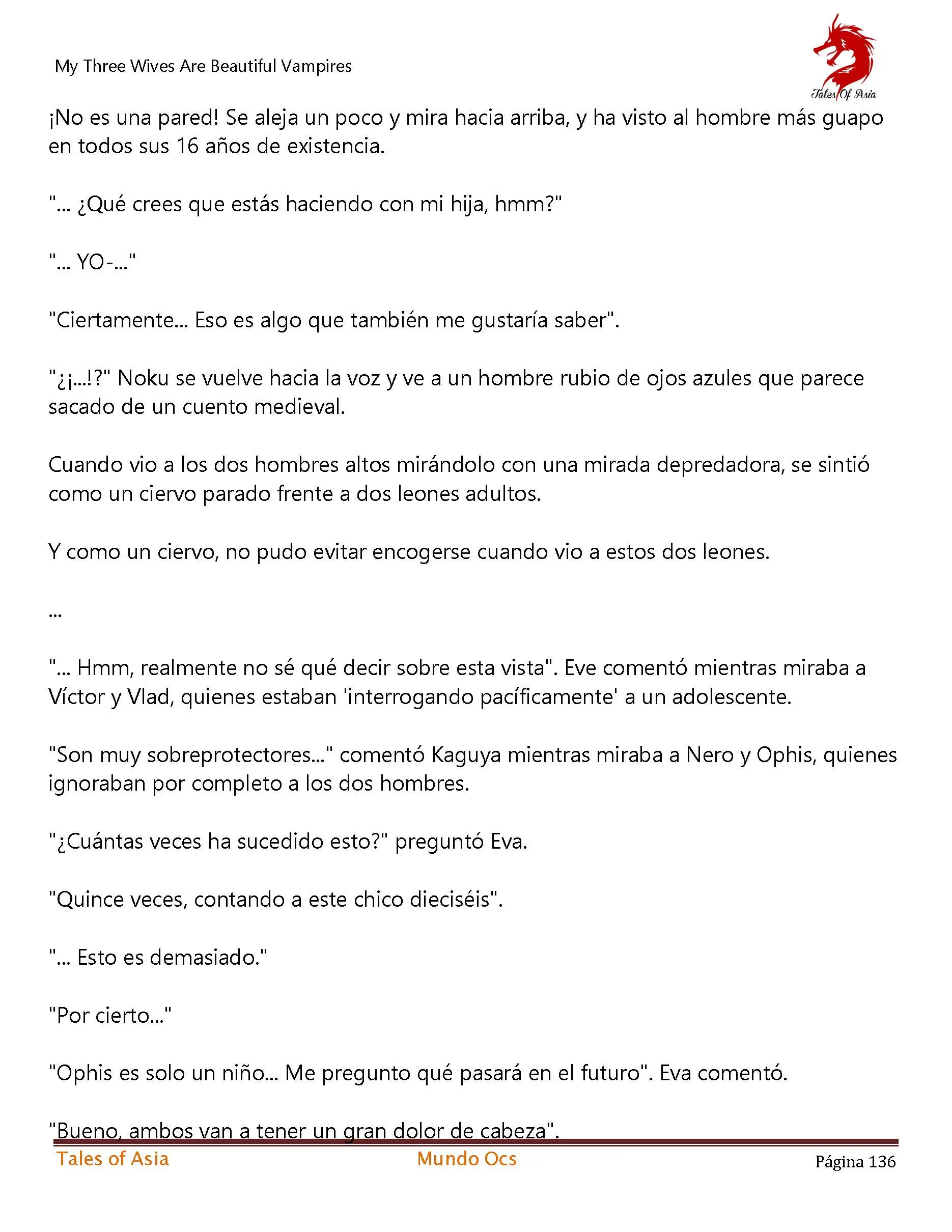 My Three Wives Are Beautiful Vampires

Tales Of Asia

¡No es una pared! Se aleja un poco y mira hacia arriba, y ha visto al hombre más guapo en todos sus 16 años de existencia.

"... ¿Qué crees que estás haciendo con mi hija, hmm?"

"... YO-..."

"Ciertamente... Eso es algo que también me gustaría saber".

"¿¡...!?" Noku se vuelve hacia la voz y ve a un hombre rubio de ojos azules que parece sacado de un cuento medieval.

Cuando vio a los dos hombres altos mirándolo con una mirada depredadora, se sintió como un ciervo parado frente a dos leones adultos.

Y como un ciervo, no pudo evitar encogerse cuando vio a estos dos leones.

...

"... Hmm, realmente no sé qué decir sobre esta vista". Eve comentó mientras miraba a Víctor y Vlad, quienes estaban 'interrogando pacíficamente' a un adolescente.

"Son muy sobreprotectores..." comentó Kaguya mientras miraba a Nero y Ophis, quienes ignoraban por completo a los dos hombres.

"¿Cuántas veces ha sucedido esto?" preguntó Eva.

"Quince veces, contando a este chico dieciséis".

"... Esto es demasiado."

"Por cierto..."

"Ophis es solo un niño... Me pregunto qué pasará en el futuro". Eva comentó.

"Bueno, ambos van a tener un gran dolor de cabeza".

Tales of Asia    Mundo Ocs    Página 136